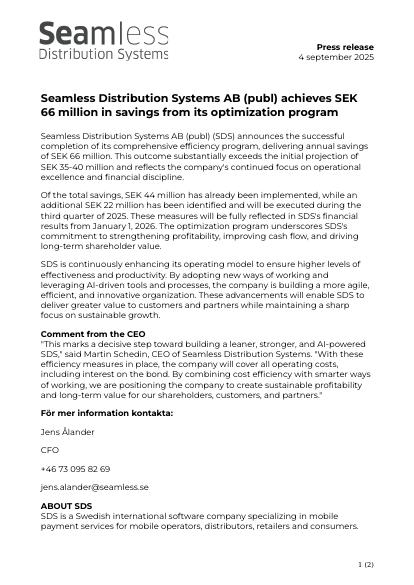 Seamless
Distribution Systems

Press release
4 september 2025

Seamless Distribution Systems AB (publ) achieves SEK 66 million in savings from its optimization program

Seamless Distribution Systems AB (publ) (SDS) announces the successful completion of its comprehensive efficiency program, delivering annual savings of SEK 66 million. This outcome substantially exceeds the initial projection of SEK 35-40 million and reflects the company's continued focus on operational excellence and financial discipline.

Of the total savings, SEK 44 million has already been implemented, while an additional SEK 22 million has been identified and will be executed during the third quarter of 2025. These measures will be fully reflected in SDS's financial results from January 1, 2026. The optimization program underscores SDS's commitment to strengthening profitability, improving cash flow, and driving long-term shareholder value.

SDS is continuously enhancing its operating model to ensure higher levels of effectiveness and productivity. By adopting new ways of working and leveraging AI-driven tools and processes, the company is building a more agile, efficient, and innovative organization. These advancements will enable SDS to deliver greater value to customers and partners while maintaining a sharp focus on sustainable growth.

Comment from the CEO
"This marks a decisive step toward building a leaner, stronger, and AI-powered SDS," said Martin Schedin, CEO of Seamless Distribution Systems. "With these efficiency measures in place, the company will cover all operating costs, including interest on the bond. By combining cost efficiency with smarter ways of working, we are positioning the company to create sustainable profitability and long-term value for our shareholders, customers, and partners."

För mer information kontakta:

Jens Ålander

CFO

+46 73 095 82 69

jens.alander@seamless.se

ABOUT SDS
SDS is a Swedish international software company specializing in mobile payment services for mobile operators, distributors, retailers and consumers.

1 (2)